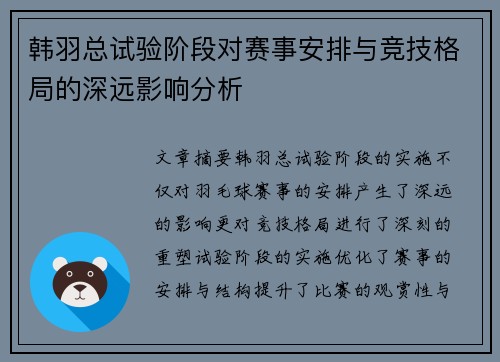 韩羽总试验阶段对赛事安排与竞技格局的深远影响分析

文章摘要韩羽总试验阶段的实施不仅对羽毛球赛事的安排产生了深远的影响更对竞技格局进行了深刻的重塑试验阶段的实施优化了赛事的安排与结构提升了比赛的观赏性与